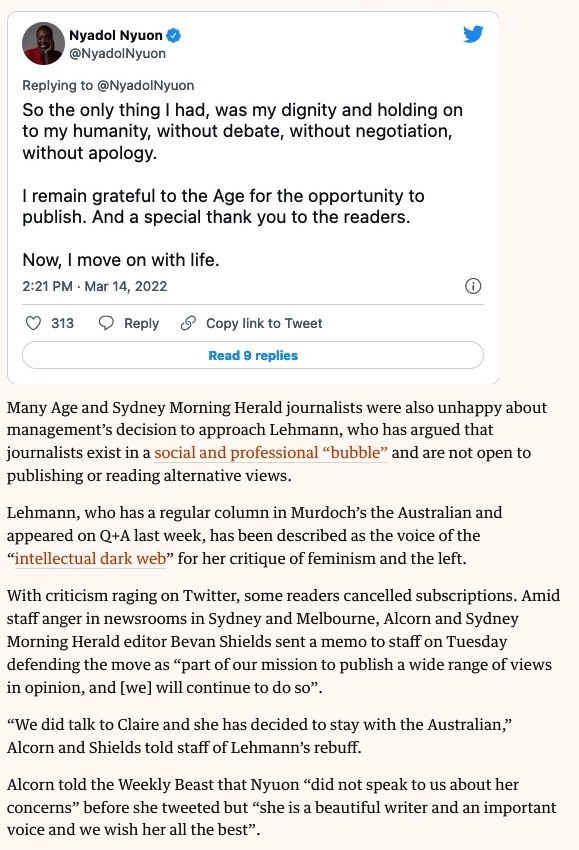 Nyadol Nyuon
@NyadolNyuon

Replying to @NyadolNyuon

So the only thing I had, was my dignity and holding on to my humanity, without debate, without negotiation, without apology.

I remain grateful to the Age for the opportunity to publish. And a special thank you to the readers.

Now, I move on with life.

2:21 PM · Mar 14, 2022

313 Reply Copy link to Tweet

Read 9 replies

Many Age and Sydney Morning Herald journalists were also unhappy about management's decision to approach Lehmann, who has argued that journalists exist in a social and professional "bubble" and are not open to publishing or reading alternative views.

Lehmann, who has a regular column in Murdoch's the Australian and appeared on Q+A last week, has been described as the voice of the "intellectual dark web" for her critique of feminism and the left.

With criticism raging on Twitter, some readers cancelled subscriptions. Amid staff anger in newsrooms in Sydney and Melbourne, Alcorn and Sydney Morning Herald editor Bevan Shields sent a memo to staff on Tuesday defending the move as "part of our mission to publish a wide range of views in opinion, and [we] will continue to do so".

"We did talk to Claire and she has decided to stay with the Australian," Alcorn and Shields told staff of Lehmann's rebuff.

Alcorn told the Weekly Beast that Nyuon "did not speak to us about her concerns" before she tweeted but "she is a beautiful writer and an important voice and we wish her all the best".